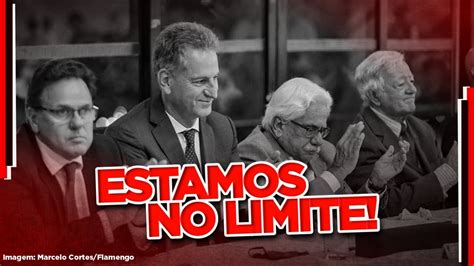 ESTAMOS NO LIMITE!

Imagem: Marcelo Cortes/Flamengo